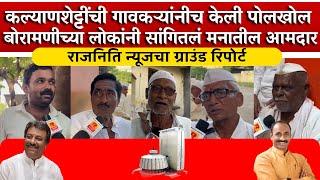 कल्याणशेट्टींची गावकऱ्यांनीच केली पोलखोल
बोरामणीच्या लोकांनी सांगितलं मनातील आमदार
राजनिति न्यूजचा ग्राउंड रिपोर्ट